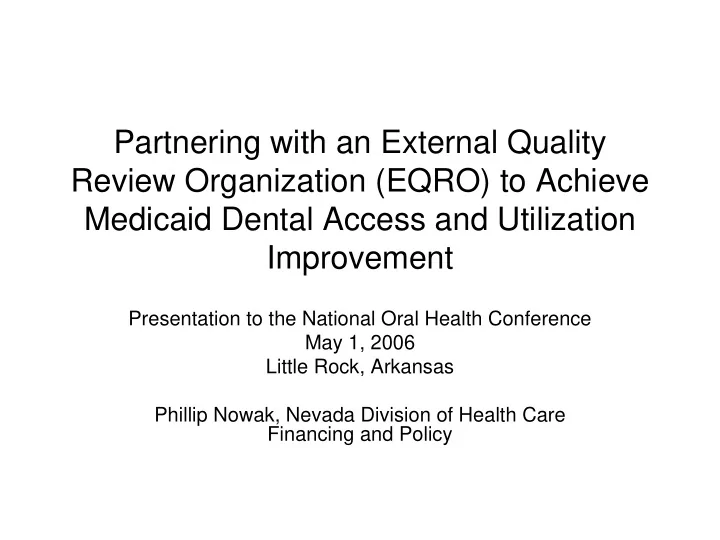 Partnering with an External Quality Review Organization (EQRO) to Achieve Medicaid Dental Access and Utilization Improvement

Presentation to the National Oral Health Conference
May 1, 2006
Little Rock, Arkansas

Phillip Nowak, Nevada Division of Health Care Financing and Policy